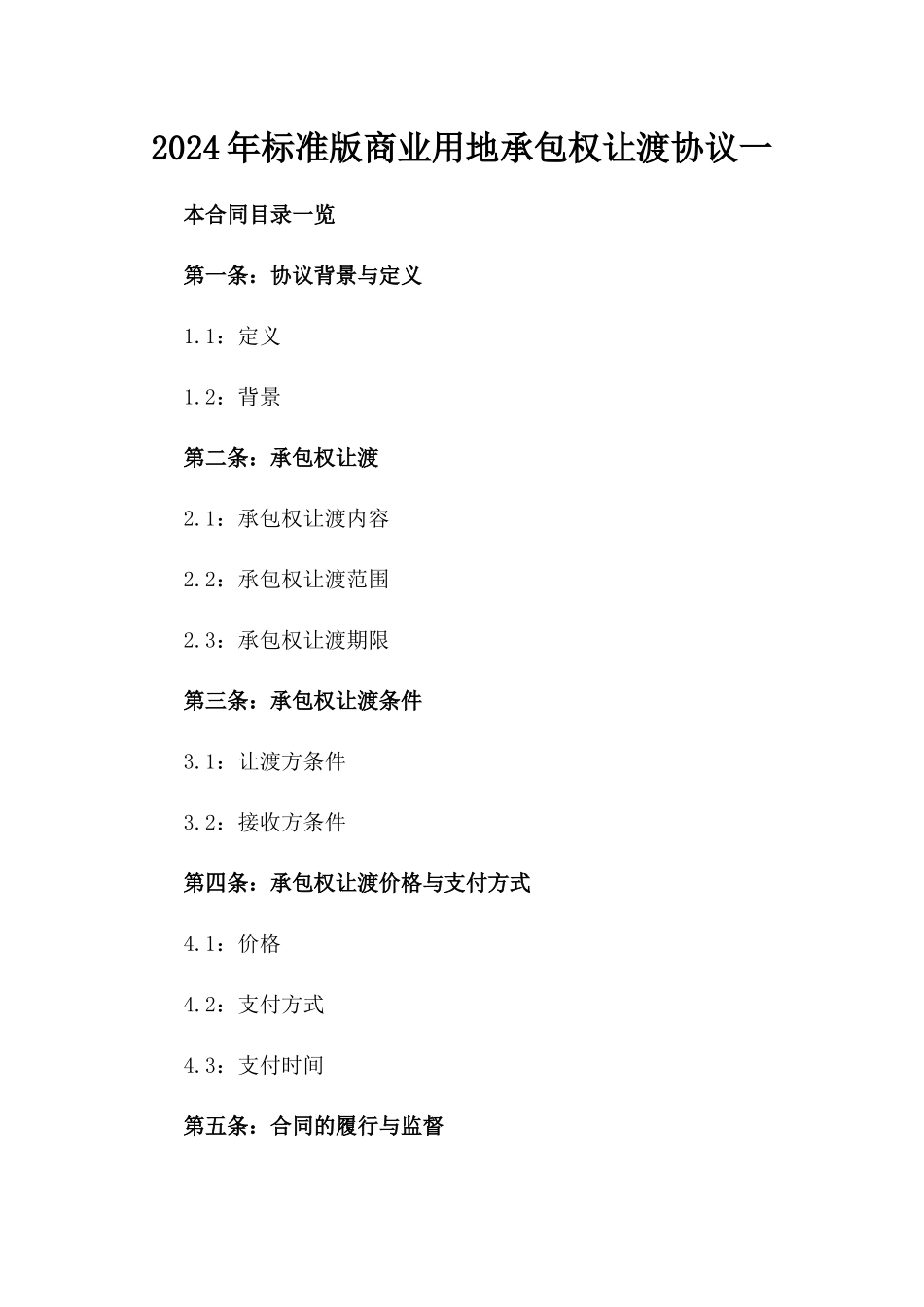 2024年标准版商业用地承包权让渡协议一

本合同目录一览

第一条：协议背景与定义

1.1：定义

1.2：背景

第二条：承包权让渡

2.1：承包权让渡内容

2.2：承包权让渡范围

2.3：承包权让渡期限

第三条：承包权让渡条件

3.1：让渡方条件

3.2：接收方条件

第四条：承包权让渡价格与支付方式

4.1：价格

4.2：支付方式

4.3：支付时间

第五条：合同的履行与监督